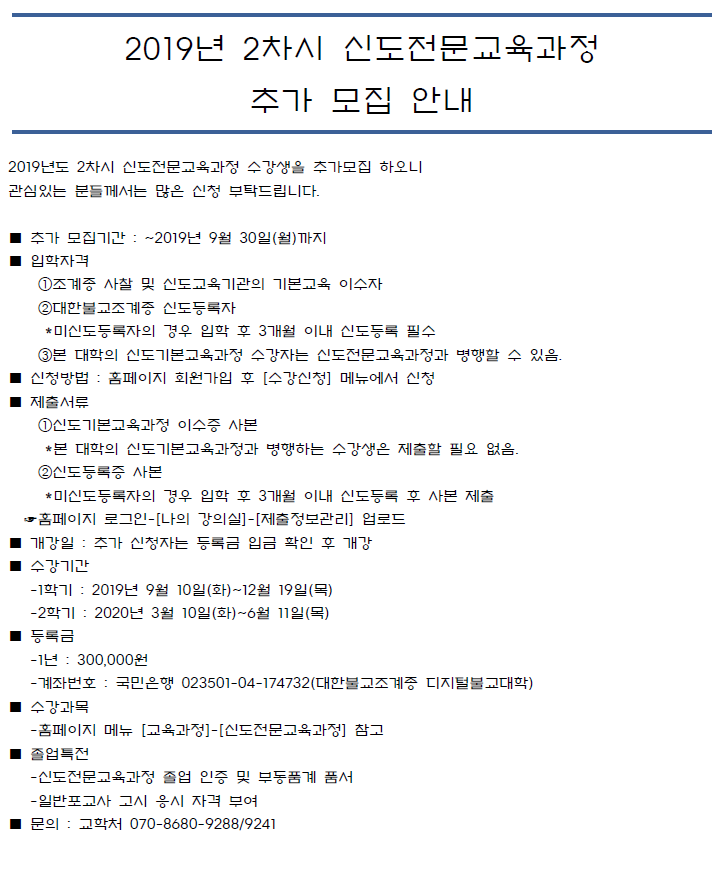 2019년 2차시 신도전문교육과정
추가 모집 안내

2019년도 2차시 신도전문교육과정 수강생을 추가모집 하오니 관심있는 분들께서는 많은 신청 부탁드립니다.

■ 추가 모집기간 : ~2019년 9월 30일(월)까지
■ 입학자격
①조계종 사찰 및 신도교육기관의 기본교육 이수자
②대한불교조계종 신도등록자
*미신도등록자의 경우 입학 후 3개월 이내 신도등록 필수
③본 대학의 신도기본교육과정 수강자는 신도전문교육과정과 병행할 수 있음.
■ 신청방법 : 홈페이지 회원가입 후 [수강신청] 메뉴에서 신청
■ 제출서류
①신도기본교육과정 이수증 사본
*본 대학의 신도기본교육과정과 병행하는 수강생은 제출할 필요 없음.
②신도등록증 사본
*미신도등록자의 경우 입학 후 3개월 이내 신도등록 후 사본 제출
☛홈페이지 로그인-[나의 강의실]-[제출정보관리] 업로드
■ 개강일 : 추가 신청자는 등록금 입금 확인 후 개강
■ 수강기간
-1학기 : 2019년 9월 10일(화)~12월 19일(목)
-2학기 : 2020년 3월 10일(화)~6월 11일(목)
■ 등록금
-1년 : 300,000원
-계좌번호 : 국민은행 023501-04-174732(대한불교조계종 디지털불교대학)
■ 수강과목
-홈페이지 메뉴 [교육과정]-[신도전문교육과정] 참고
■ 졸업특전
-신도전문교육과정 졸업 인증 및 부동품계 품서
-일반포교사 고시 응시 자격 부여
■ 문의 : 교학처 070-8680-9288/9241